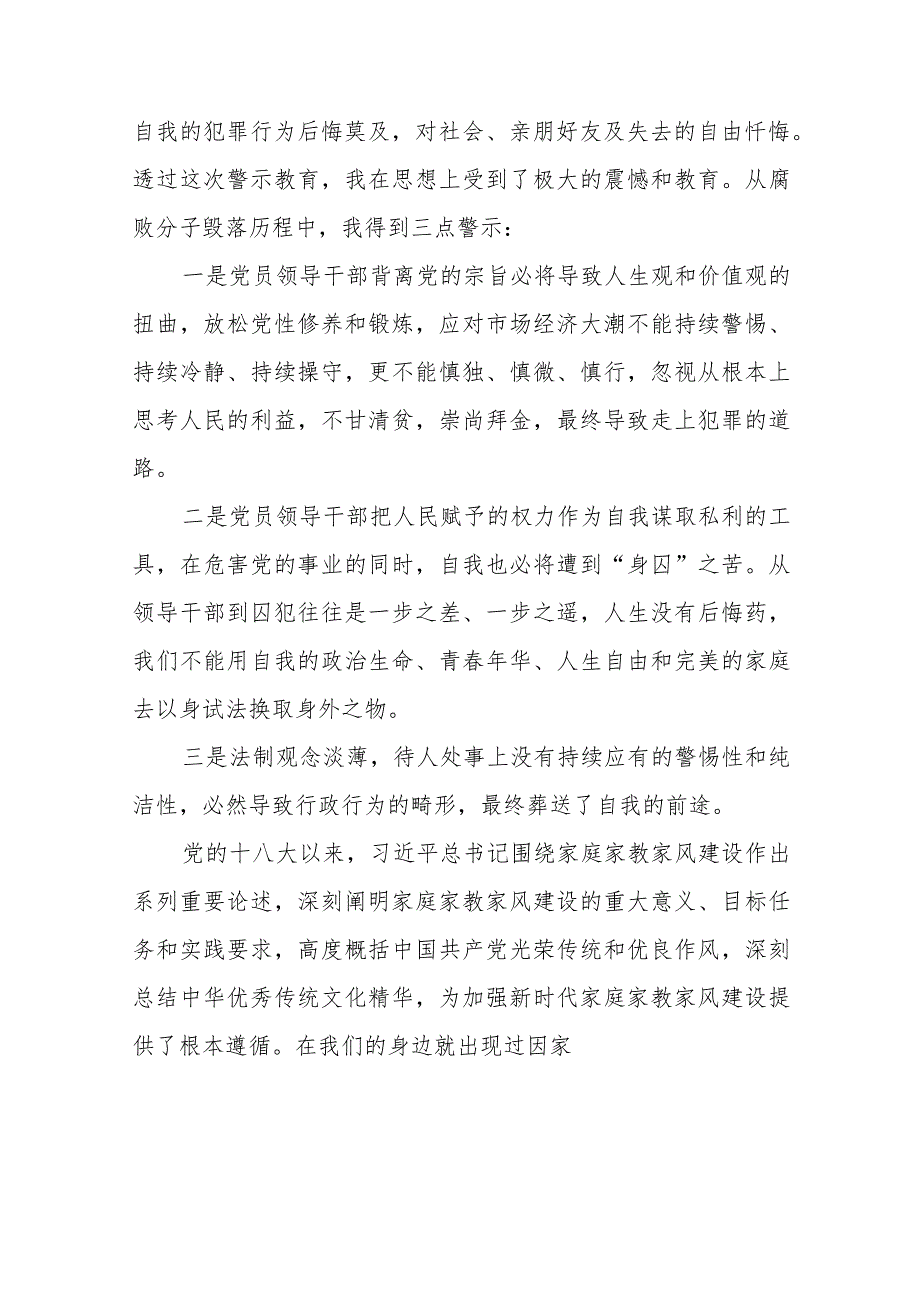 自我的犯罪行为后悔莫及，对社会、亲朋好友及失去的自由忏悔。透过这次警示教育，我在思想上受到了极大的震憾和教育。从腐败分子毁落历程中，我得到三点警示：

一是党员领导干部背离党的宗旨必将导致人生观和价值观的扭曲，放松党性修养和锻炼，应对市场经济大潮不能持续警惕、持续冷静、持续操守，更不能慎独、慎微、慎行，忽视从根本上思考人民的利益，不甘清贫，崇尚拜金，最终导致走上犯罪的道路。

二是党员领导干部把人民赋予的权力作为自我谋取私利的工具，在危害党的事业的同时，自我也必将遭到“身囚”之苦。从领导干部到囚犯往往是一步之差、一步之遥，人生没有后悔药，我们不能用自我的政治生命、青春年华、人生自由和完美的家庭去以身试法换取身外之物。

三是法制观念淡薄，待人处事上没有持续应有的警惕性和纯洁性，必然导致行政行为的畸形，最终葬送了自我的前途。

党的十八大以来，习近平总书记围绕家庭家教家风建设作出系列重要论述，深刻阐明家庭家教家风建设的重大意义、目标任务和实践要求，高度概括中国共产党光荣传统和优良作风，深刻总结中华优秀传统文化精华，为加强新时代家庭家教家风建设提供了根本遵循。在我们的身边就出现过因家